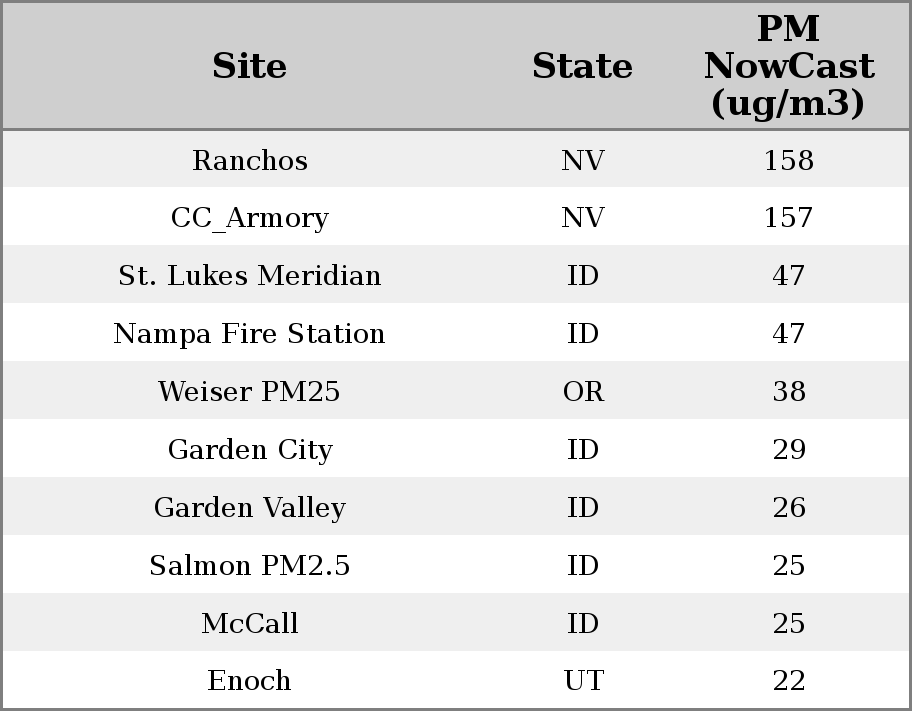 | Site | State | PM NowCast (ug/m3) |
|---|---|---|
| Ranchos | NV | 158 |
| CC_Armory | NV | 157 |
| St. Lukes Meridian | ID | 47 |
| Nampa Fire Station | ID | 47 |
| Weiser PM25 | OR | 38 |
| Garden City | ID | 29 |
| Garden Valley | ID | 26 |
| Salmon PM2.5 | ID | 25 |
| McCall | ID | 25 |
| Enoch | UT | 22 |